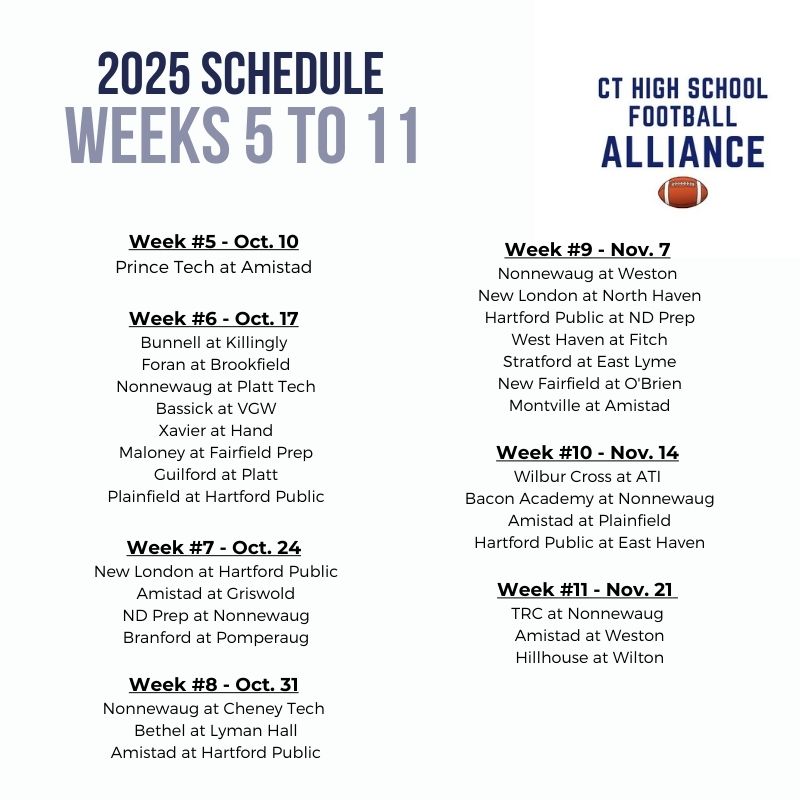 2025 SCHEDULE
WEEKS 5 TO 11

CT HIGH SCHOOL
FOOTBALL
ALLIANCE

Week #5 - Oct. 10
Prince Tech at Amistad

Week #6 - Oct. 17
Bunnell at Killingly
Foran at Brookfield
Nonnewaug at Platt Tech
Bassick at VGW
Xavier at Hand
Maloney at Fairfield Prep
Guilford at Platt
Plainfield at Hartford Public

Week #7 - Oct. 24
New London at Hartford Public
Amistad at Griswold
ND Prep at Nonnewaug
Branford at Pomperaug

Week #8 - Oct. 31
Nonnewaug at Cheney Tech
Bethel at Lyman Hall
Amistad at Hartford Public

Week #9 - Nov. 7
Nonnewaug at Weston
New London at North Haven
Hartford Public at ND Prep
West Haven at Fitch
Stratford at East Lyme
New Fairfield at O'Brien
Montville at Amistad

Week #10 - Nov. 14
Wilbur Cross at ATI
Bacon Academy at Nonnewaug
Amistad at Plainfield
Hartford Public at East Haven

Week #11 - Nov. 21
TRC at Nonnewaug
Amistad at Weston
Hillhouse at Wilton